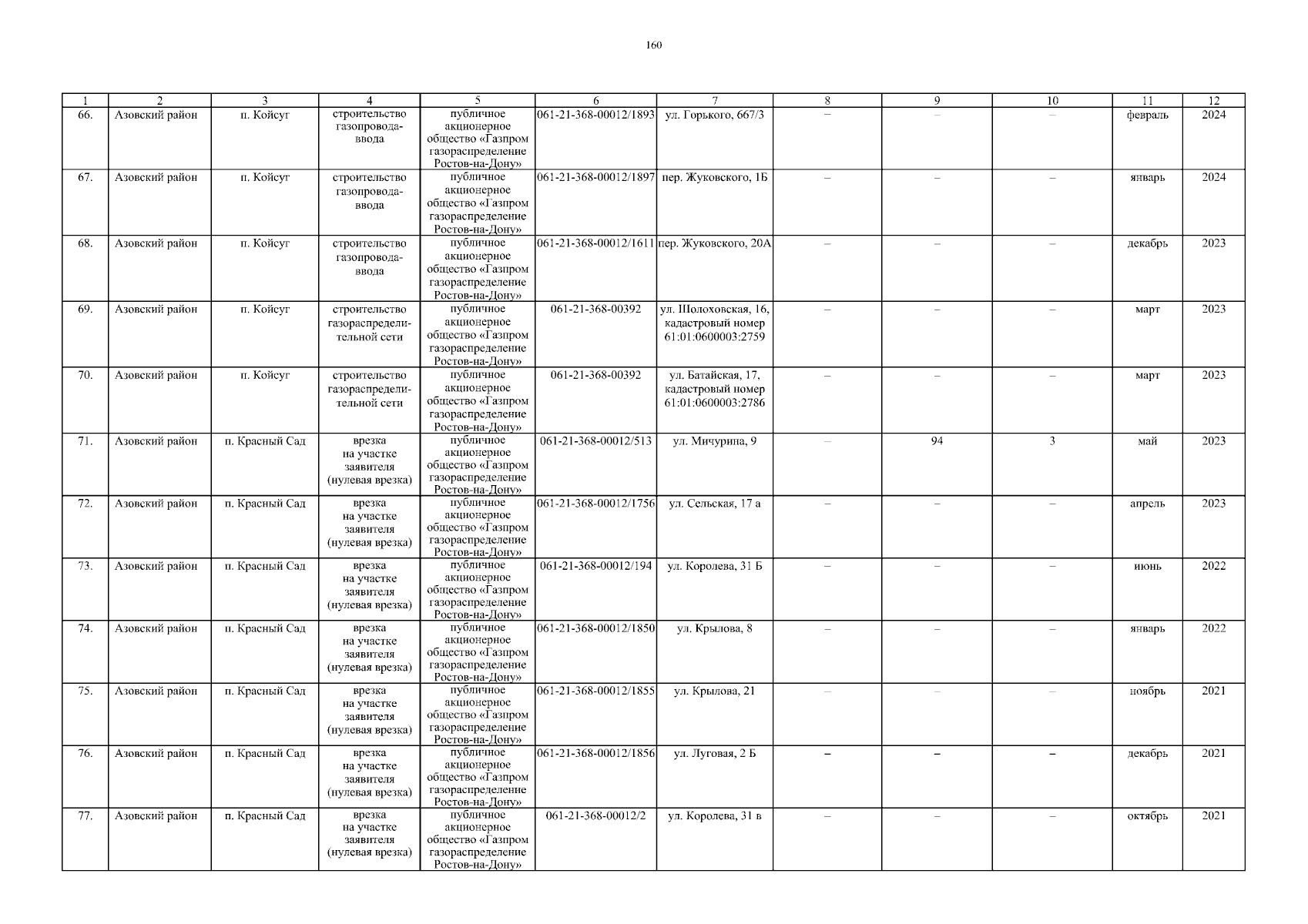 160

| 1 | 2 | 3 | 4 | 5 | 6 | 7 | 8 | 9 | 10 | 11 | 12 |
|---|---|---|---|---|---|---|---|---|---|---|---|
| 66. | Азовский район | п. Койсуг | строительство газопровода-ввода | публичное акционерное общество «Газпром газораспределение Ростов-на-Дону» | 061-21-368-00012/1893 | ул. Горького, 667/3 | – | – | – | февраль | 2024 |
| 67. | Азовский район | п. Койсуг | строительство газопровода-ввода | публичное акционерное общество «Газпром газораспределение Ростов-на-Дону» | 061-21-368-00012/1897 | пер. Жуковского, 1Б | – | – | – | январь | 2024 |
| 68. | Азовский район | п. Койсуг | строительство газопровода-ввода | публичное акционерное общество «Газпром газораспределение Ростов-на-Дону» | 061-21-368-00012/1611 | пер. Жуковского, 20А | – | – | – | декабрь | 2023 |
| 69. | Азовский район | п. Койсуг | строительство газораспределительной сети | публичное акционерное общество «Газпром газораспределение Ростов-на-Дону» | 061-21-368-00392 | ул. Шолоховская, 16, кадастровый номер 61:01:0600003:2759 | – | – | – | март | 2023 |
| 70. | Азовский район | п. Койсуг | строительство газораспределительной сети | публичное акционерное общество «Газпром газораспределение Ростов-на-Дону» | 061-21-368-00392 | ул. Батайская, 17, кадастровый номер 61:01:0600003:2786 | – | – | – | март | 2023 |
| 71. | Азовский район | п. Красный Сад | врезка на участке заявителя (нулевая врезка) | публичное акционерное общество «Газпром газораспределение Ростов-на-Дону» | 061-21-368-00012/513 | ул. Мичурина, 9 | – | 94 | 3 | май | 2023 |
| 72. | Азовский район | п. Красный Сад | врезка на участке заявителя (нулевая врезка) | публичное акционерное общество «Газпром газораспределение Ростов-на-Дону» | 061-21-368-00012/1756 | ул. Сельская, 17 а | – | – | – | апрель | 2023 |
| 73. | Азовский район | п. Красный Сад | врезка на участке заявителя (нулевая врезка) | публичное акционерное общество «Газпром газораспределение Ростов-на-Дону» | 061-21-368-00012/194 | ул. Королева, 31 Б | – | – | – | июнь | 2022 |
| 74. | Азовский район | п. Красный Сад | врезка на участке заявителя (нулевая врезка) | публичное акционерное общество «Газпром газораспределение Ростов-на-Дону» | 061-21-368-00012/1850 | ул. Крылова, 8 | – | – | – | январь | 2022 |
| 75. | Азовский район | п. Красный Сад | врезка на участке заявителя (нулевая врезка) | публичное акционерное общество «Газпром газораспределение Ростов-на-Дону» | 061-21-368-00012/1855 | ул. Крылова, 21 | – | – | – | ноябрь | 2021 |
| 76. | Азовский район | п. Красный Сад | врезка на участке заявителя (нулевая врезка) | публичное акционерное общество «Газпром газораспределение Ростов-на-Дону» | 061-21-368-00012/1856 | ул. Луговая, 2 Б | – | – | – | декабрь | 2021 |
| 77. | Азовский район | п. Красный Сад | врезка на участке заявителя (нулевая врезка) | публичное акционерное общество «Газпром газораспределение Ростов-на-Дону» | 061-21-368-00012/2 | ул. Королева, 31 в | – | – | – | октябрь | 2021 |